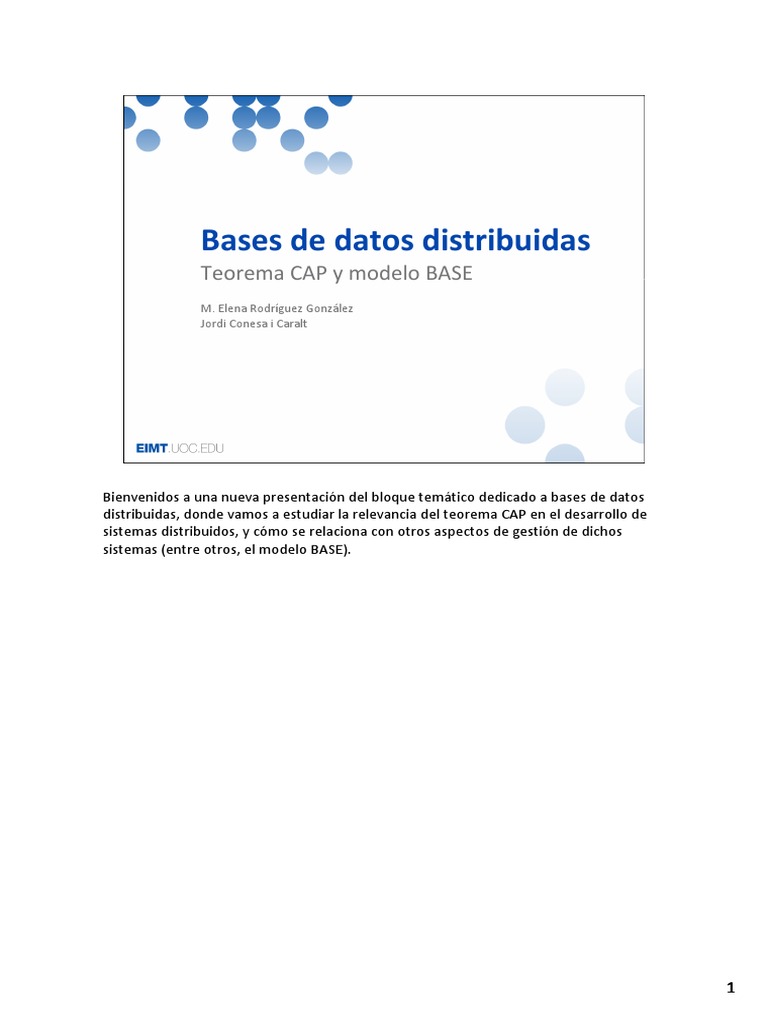 Bases de datos distribuidas

Teorema CAP y modelo BASE

M. Elena Rodríguez González
Jordi Conesa i Caralt

EIMT.UOC.EDU

Bienvenidos a una nueva presentación del bloque temático dedicado a bases de datos distribuidas, donde vamos a estudiar la relevancia del teorema CAP en el desarrollo de sistemas distribuidos, y cómo se relaciona con otros aspectos de gestión de dichos sistemas (entre otros, el modelo BASE).

1